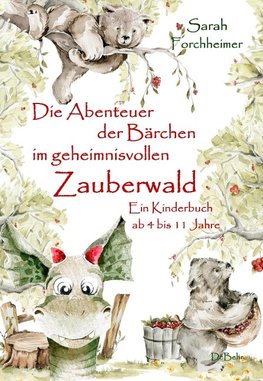 Sarah Forchheimer

Die Abenteuer der Bärchen im geheimnisvollen Zauberwald

Ein Kinderbuch ab 4 bis 11 Jahre

DeBehr